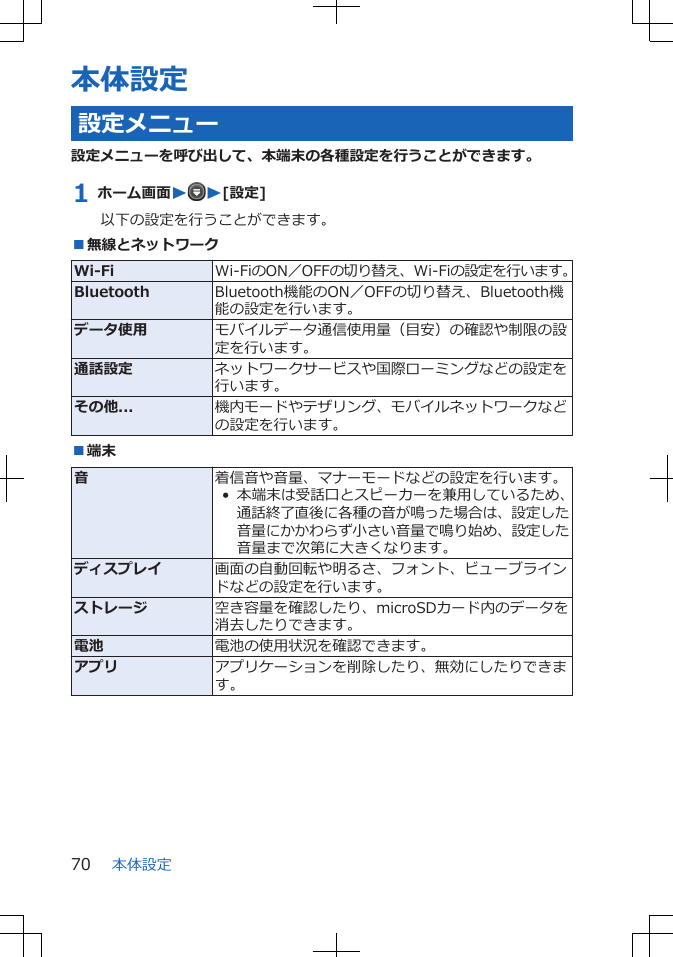 本体設定

設定メニュー

設定メニューを呼び出して、本端末の各種設定を行うことができます。

1 ホーム画面▶▶[設定]

以下の設定を行うことができます。

■無線とネットワーク

| Wi-Fi | Wi-FiのON／OFFの切り替え、Wi-Fiの設定を行います。 |
|---|---|
| Bluetooth | Bluetooth機能のON／OFFの切り替え、Bluetooth機能の設定を行います。 |
| データ使用 | モバイルデータ通信使用量（目安）の確認や制限の設定を行います。 |
| 通話設定 | ネットワークサービスや国際ローミングなどの設定を行います。 |
| その他... | 機内モードやテザリング、モバイルネットワークなどの設定を行います。 |

■端末

| 音 | 着信音や音量、マナーモードなどの設定を行います。 • 本端末は受話口とスピーカーを兼用しているため、通話終了直後に各種の音が鳴った場合は、設定した音量にかかわらず小さい音量で鳴り始め、設定した音量まで次第に大きくなります。 |
|---|---|
| ディスプレイ | 画面の自動回転や明るさ、フォント、ビューブラインドなどの設定を行います。 |
| ストレージ | 空き容量を確認したり、microSDカード内のデータを消去したりできます。 |
| 電池 | 電池の使用状況を確認できます。 |
| アプリ | アプリケーションを削除したり、無効にしたりできます。 |

70 本体設定